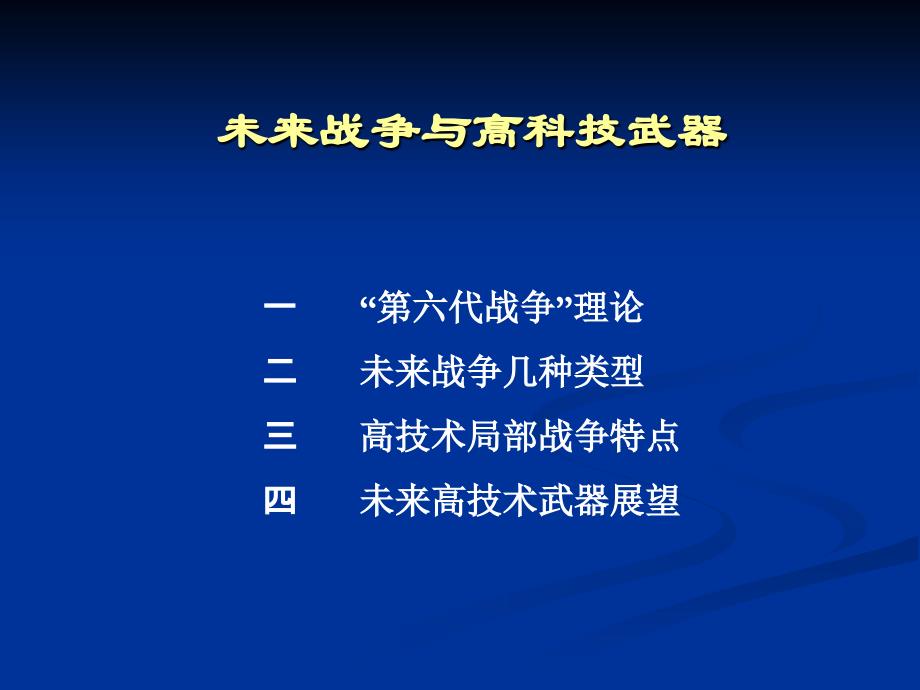 未来战争与高科技武器

一　“第六代战争”理论
二　未来战争几种类型
三　高技术局部战争特点
四　未来高技术武器展望